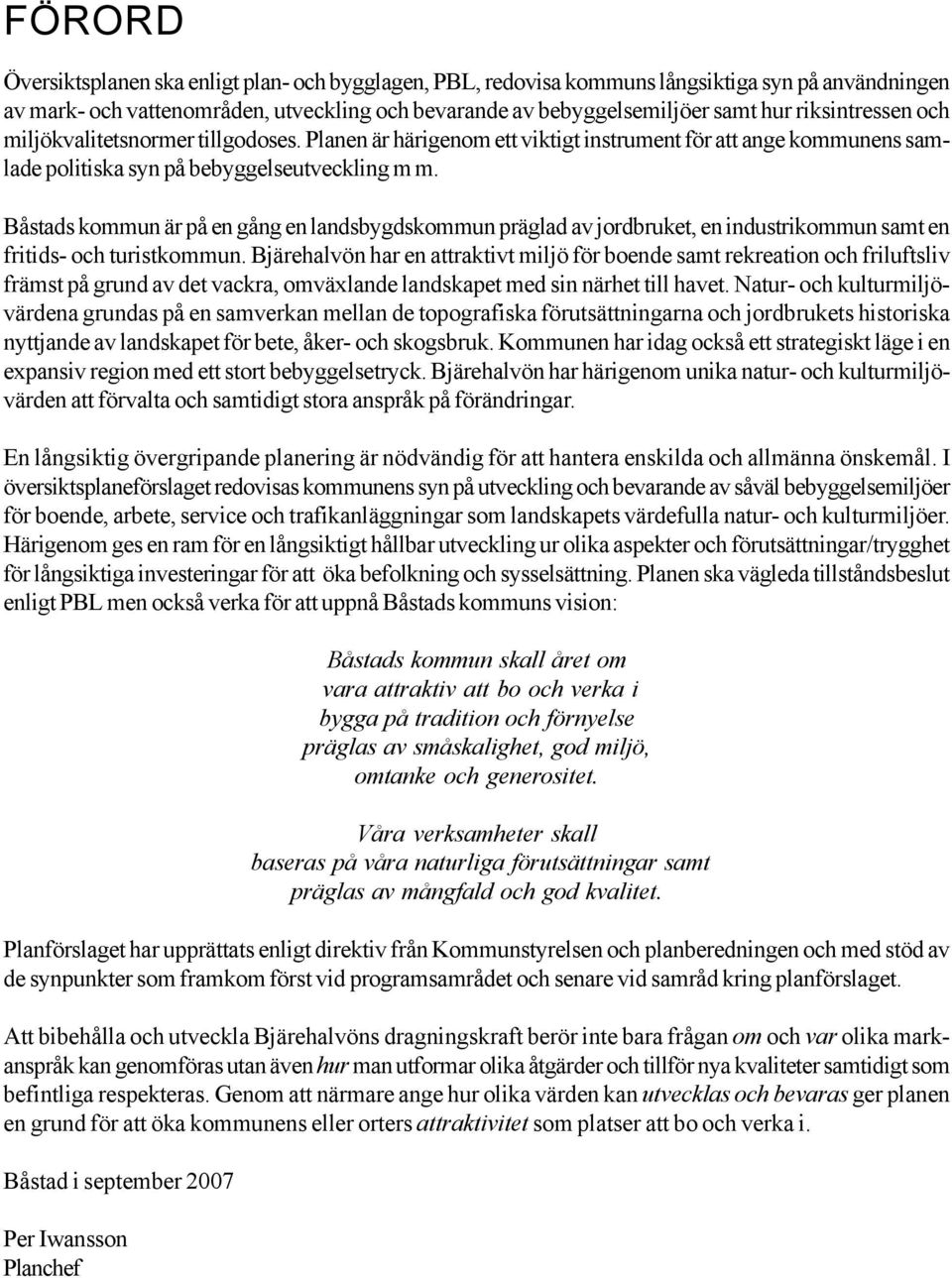 FÖRORD

Översiktsplanen ska enligt plan- och bygglagen, PBL, redovisa kommuns långsiktiga syn på användningen av mark- och vattenområden, utveckling och bevarande av bebyggelsemiljöer samt hur riksintressen och miljökvalitetsnormer tillgodoses. Planen är härigenom ett viktigt instrument för att ange kommunens samlade politiska syn på bebyggelseutveckling m m.

Båstads kommun är på en gång en landsbygdskommun präglad av jordbruket, en industrikommun samt en fritids- och turistkommun. Bjärehalvön har en attraktivt miljö för boende samt rekreation och friluftsliv främst på grund av det vackra, omväxlande landskapet med sin närhet till havet. Natur- och kulturmiljövärdena grundas på en samverkan mellan de topografiska förutsättningarna och jordbrukets historiska nyttjande av landskapet för bete, åker- och skogsbruk. Kommunen har idag också ett strategiskt läge i en expansiv region med ett stort bebyggelsetryck. Bjärehalvön har härigenom unika natur- och kulturmiljövärden att förvalta och samtidigt stora anspråk på förändringar.

En långsiktig övergripande planering är nödvändig för att hantera enskilda och allmänna önskemål. I översiktsplaneförslaget redovisas kommunens syn på utveckling och bevarande av såväl bebyggelsemiljöer för boende, arbete, service och trafikanläggningar som landskapets värdefulla natur- och kulturmiljöer. Härigenom ges en ram för en långsiktigt hållbar utveckling ur olika aspekter och förutsättningar/trygghet för långsiktiga investeringar för att öka befolkning och sysselsättning. Planen ska vägleda tillståndsbeslut enligt PBL men också verka för att uppnå Båstads kommuns vision:

Båstads kommun skall året om
vara attraktiv att bo och verka i
bygga på tradition och förnyelse
präglas av småskalighet, god miljö,
omtanke och generositet.

Våra verksamheter skall
baseras på våra naturliga förutsättningar samt
präglas av mångfald och god kvalitet.

Planförslaget har upprättats enligt direktiv från Kommunstyrelsen och planberedningen och med stöd av de synpunkter som framkom först vid programsamrådet och senare vid samråd kring planförslaget.

Att bibehålla och utveckla Bjärehalvöns dragningskraft berör inte bara frågan om och var olika markanspråk kan genomföras utan även hur man utformar olika åtgärder och tillför nya kvaliteter samtidigt som befintliga respekteras. Genom att närmare ange hur olika värden kan utvecklas och bevaras ger planen en grund för att öka kommunens eller orters attraktivitet som platser att bo och verka i.

Båstad i september 2007

Per Iwansson
Planchef